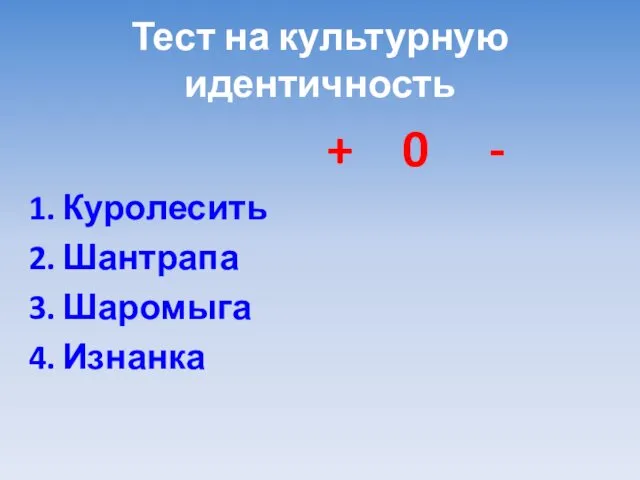 Тест на культурную идентичность

+ 0 -

1. Куролесить
2. Шантрапа
3. Шаромыга
4. Изнанка